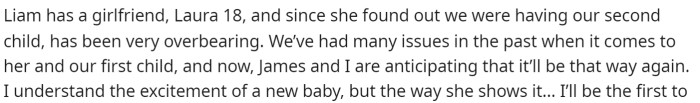 Liam has a girlfriend, Laura 18, and since she found out we were having our second child, has been very overbearing. We've had many issues in the past when it comes to her and our first child, and now, James and I are anticipating that it'll be that way again. I understand the excitement of a new baby, but the way she shows it... I'll be the first to